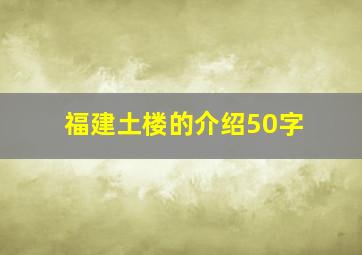 福建土楼的介绍50字